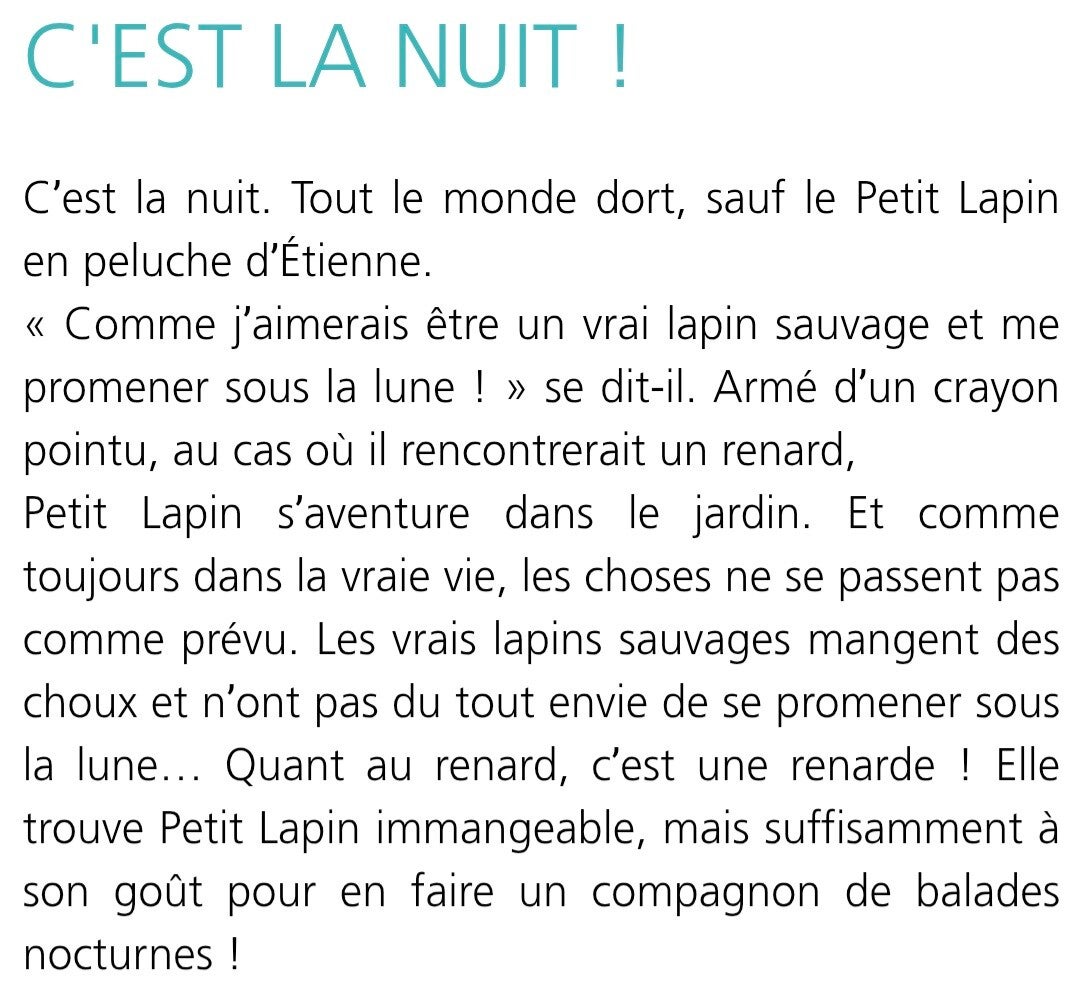 C'EST LA NUIT !

C'est la nuit. Tout le monde dort, sauf le Petit Lapin en peluche d'Étienne.

« Comme j'aimerais être un vrai lapin sauvage et me promener sous la lune ! » se dit-il. Armé d'un crayon pointu, au cas où il rencontrerait un renard,

Petit Lapin s'aventure dans le jardin. Et comme toujours dans la vraie vie, les choses ne se passent pas comme prévu. Les vrais lapins sauvages mangent des choux et n'ont pas du tout envie de se promener sous la lune… Quant au renard, c'est une renarde ! Elle trouve Petit Lapin immangeable, mais suffisamment à son goût pour en faire un compagnon de balades nocturnes !